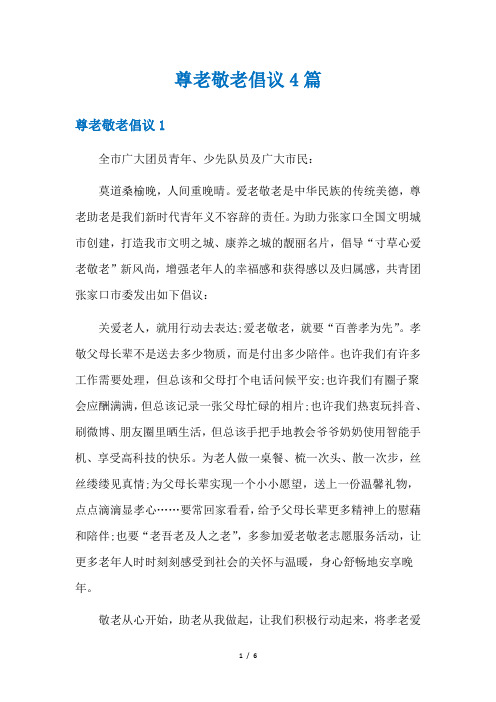 尊老敬老倡议4篇

尊老敬老倡议1

全市广大团员青年、少先队员及广大市民：

莫道桑榆晚，人间重晚晴。爱老敬老是中华民族的传统美德，尊老助老是我们新时代青年义不容辞的责任。为助力张家口全国文明城市创建，打造我市文明之城、康养之城的靓丽名片，倡导“寸草心爱老敬老”新风尚，增强老年人的幸福感和获得感以及归属感，共青团张家口市委发出如下倡议：

关爱老人，就用行动去表达;爱老敬老，就要“百善孝为先”。孝敬父母长辈不是送去多少物质，而是付出多少陪伴。也许我们有许多工作需要处理，但总该和父母打个电话问候平安;也许我们有圈子聚会应酬满满，但总该记录一张父母忙碌的相片;也许我们热衷玩抖音、刷微博、朋友圈里晒生活，但总该手把手地教会爷爷奶奶使用智能手机、享受高科技的快乐。为老人做一桌餐、梳一次头、散一次步，丝丝缕缕见真情;为父母长辈实现一个小小愿望，送上一份温馨礼物，点点滴滴显孝心……要常回家看看，给予父母长辈更多精神上的慰藉和陪伴;也要“老吾老及人之老”，多参加爱老敬老志愿服务活动，让更多老年人时时刻刻感受到社会的关怀与温暖，身心舒畅地安享晚年。

敬老从心开始，助老从我做起，让我们积极行动起来，将孝老爱

1 / 6